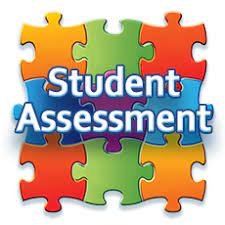 Student
Assessment